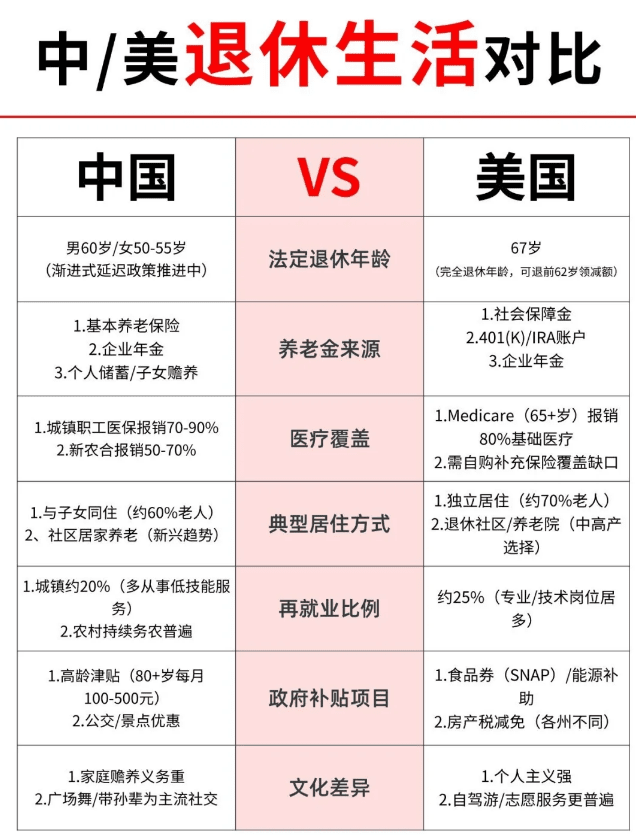 中/美退休生活对比

| 中国 | VS | 美国 |
|---|---|---|
| 男60岁/女50-55岁（渐进式延迟政策推进中） | 法定退休年龄 | 67岁（完全退休年龄，可退前62岁领减额） |
| 1.基本养老保险 2.企业年金 3.个人储蓄/子女赡养 | 养老金来源 | 1.社会保障金 2.401(K)/IRA账户 3.企业年金 |
| 1.城镇职工医保报销70-90% 2.新农合报销50-70% | 医疗覆盖 | 1.Medicare（65+岁）报销80%基础医疗 2.需自购补充保险覆盖缺口 |
| 1.与子女同住（约60%老人） 2、社区居家养老（新兴趋势） | 典型居住方式 | 1.独立居住（约70%老人） 2.退休社区/养老院（中高产选择） |
| 1.城镇约20%（多从事低技能服务） 2.农村持续务农普遍 | 再就业比例 | 约25%（专业/技术岗位居多） |
| 1.高龄津贴（80+岁每月100-500元） 2.公交/景点优惠 | 政府补贴项目 | 1.食品券（SNAP）/能源补助 2.房产税减免（各州不同） |
| 1.家庭赡养义务重 2.广场舞/带孙辈为主流社交 | 文化差异 | 1.个人主义强 2.自驾游/志愿服务更普遍 |